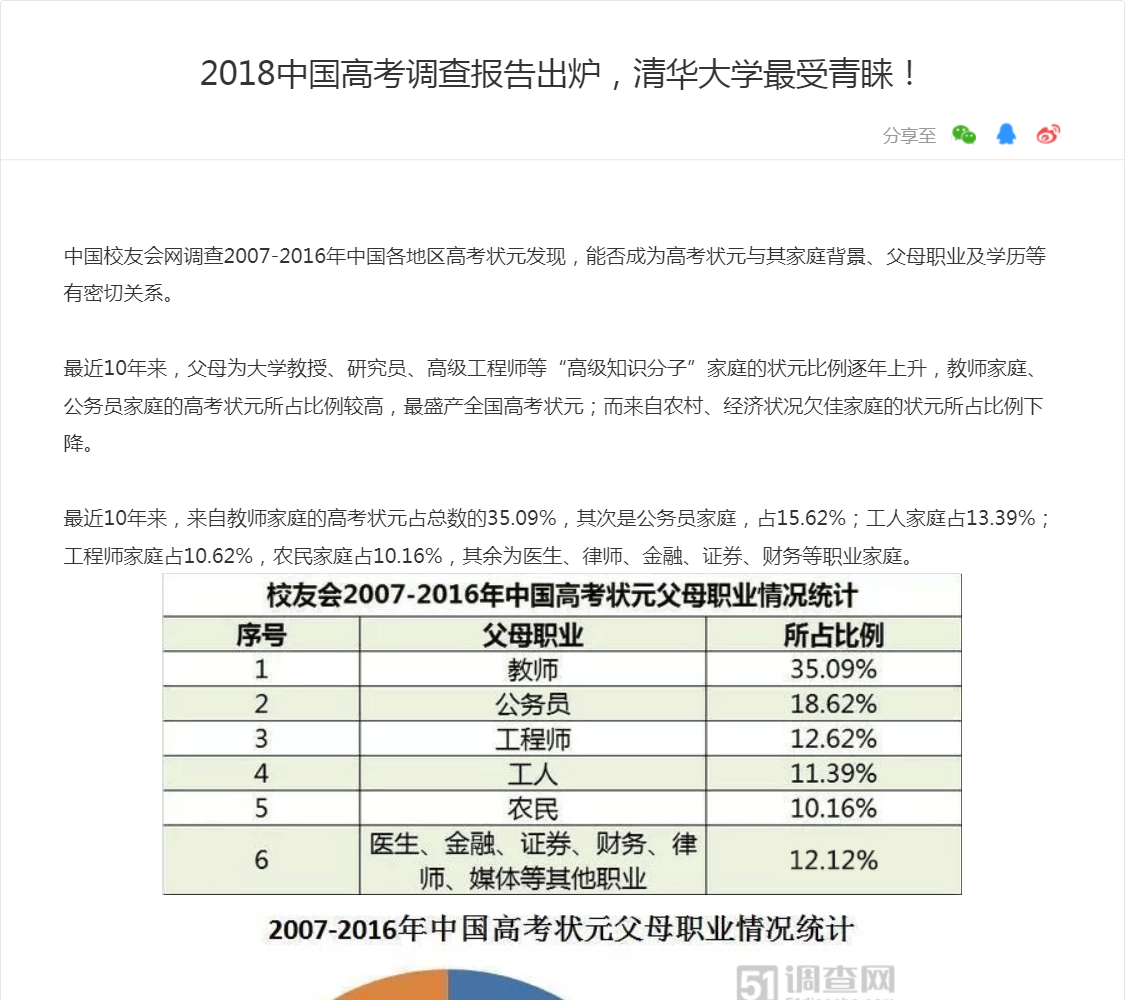 2018中国高考调查报告出炉，清华大学最受青睐！

分享至

中国校友会网调查2007-2016年中国各地区高考状元发现，能否成为高考状元与其家庭背景、父母职业及学历等有密切关系。

最近10年来，父母为大学教授、研究员、高级工程师等“高级知识分子”家庭的状元比例逐年上升，教师家庭、公务员家庭的高考状元所占比例较高，最盛产全国高考状元；而来自农村、经济状况欠佳家庭的状元所占比例下降。

最近10年来，来自教师家庭的高考状元占总数的35.09%，其次是公务员家庭，占15.62%；工人家庭占13.39%；工程师家庭占10.62%，农民家庭占10.16%，其余为医生、律师、金融、证券、财务等职业家庭。

校友会2007-2016年中国高考状元父母职业情况统计

| 序号 | 父母职业 | 所占比例 |
|---|---|---|
| 1 | 教师 | 35.09% |
| 2 | 公务员 | 18.62% |
| 3 | 工程师 | 12.62% |
| 4 | 工人 | 11.39% |
| 5 | 农民 | 10.16% |
| 6 | 医生、金融、证券、财务、律师、媒体等其他职业 | 12.12% |

2007-2016年中国高考状元父母职业情况统计

51调查网